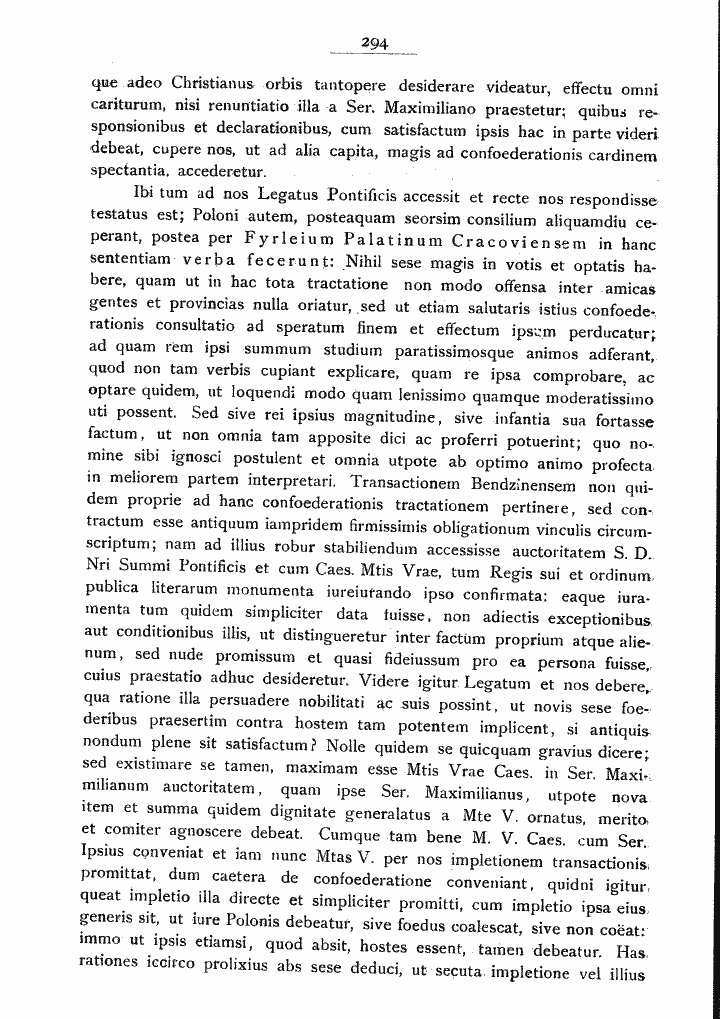 294

que adeo Christianus orbis tantopere desiderare videatur, effectu omni cariturum, nisi renuntiatio illa a Ser. Maximiliano praestetur; quibus responsionibus et declarationibus, cum satisfactum ipsis hac in parte videri debeat, cupere nos, ut ad alia capita, magis ad confoederationis cardinem spectantia, accederetur.

Ibi tum ad nos Legatus Pontificis accessit et recte nos respondisse testatus est; Poloni autem, posteaquam seorsim consilium aliquamdiu ceperant, postea per Fyrleium Palatinum Cracoviensem in hanc sententiam verba fecerunt: Nihil sese magis in votis et optatis habere, quam ut in hac tota tractatione non modo offensa inter amicas gentes et provincias nulla oriatur, sed ut etiam salutaris istius confoederationis consultatio ad speratum finem et effectum ipsum perducatur; ad quam rem ipsi summum studium paratissimosque animos adferant, quod non tam verbis cupiant explicare, quam re ipsa comprobare, ac optare quidem, ut loquendi modo quam lenissimo quamque moderatissimo uti possent. Sed sive rei ipsius magnitudine, sive infantia sua fortasse factum, ut non omnia tam apposite dici ac proferri potuerint; quo nomine sibi ignosci postulent et omnia utpote ab optimo animo profecta in meliorem partem interpretari. Transactionem Bendzinensem non quidem proprie ad hanc confoederationis tractationem pertinere, sed contractum esse antiquum iampridem firmissimis obligationum vinculis circumscriptum; nam ad illius robur stabiliendum accessisse auctoritatem S. D. Nri Summi Pontificis et cum Caes. Mtis Vrae, tum Regis sui et ordinum publica literarum monumenta iureiurando ipso confirmata: eaque iuramenta tum quidem simpliciter data fuisse, non adiectis exceptionibus aut conditionibus illis, ut distingueretur inter factum proprium atque alienum, sed nude promissum et quasi fideiussum pro ea persona fuisse, cuius praestatio adhuc desideretur. Videre igitur Legatum et nos debere, qua ratione illa persuadere nobilitati ac suis possint, ut novis sese foederibus praesertim contra hostem tam potentem implicent, si antiquis nondum plene sit satisfactum? Nolle quidem se quicquam gravius dicere; sed existimare se tamen, maximam esse Mtis Vrae Caes. in Ser. Maximilianum auctoritatem, quam ipse Ser. Maximilianus, utpote nova item et summa quidem dignitate generalatus a Mte V. ornatus, merito et comiter agnoscere debeat. Cumque tam bene M. V. Caes. cum Ser. Ipsius conveniat et iam nunc Mtas V. per nos impletionem transactionis promittat, dum caetera de confoederatione conveniant, quidni igitur queat impletio illa directe et simpliciter promitti, cum impletio ipsa eius generis sit, ut iure Polonis debeatur, sive foedus coalescat, sive non coëat: immo ut ipsis etiamsi, quod absit, hostes essent, tamen debeatur. Has rationes iccirco prolixius abs sese deduci, ut secuta impletione vel illius